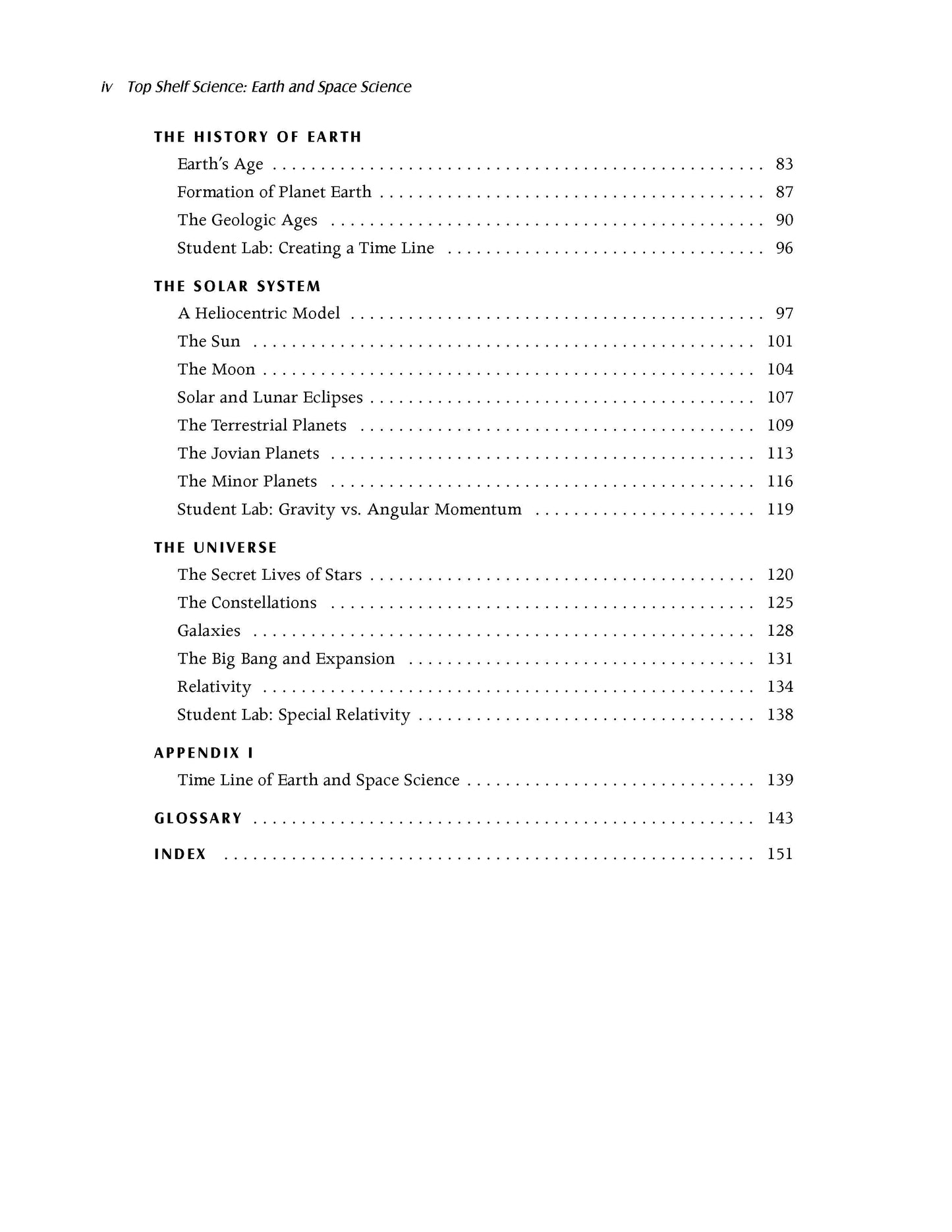 iv Top Shelf Science: Earth and Space Science

THE HISTORY OF EARTH

Earth's Age 83

Formation of Planet Earth 87

The Geologic Ages 90

Student Lab: Creating a Time Line 96

THE SOLAR SYSTEM

A Heliocentric Model 97

The Sun 101

The Moon 104

Solar and Lunar Eclipses 107

The Terrestrial Planets 109

The Jovian Planets 113

The Minor Planets 116

Student Lab: Gravity vs. Angular Momentum 119

THE UNIVERSE

The Secret Lives of Stars 120

The Constellations 125

Galaxies 128

The Big Bang and Expansion 131

Relativity 134

Student Lab: Special Relativity 138

APPENDIX I

Time Line of Earth and Space Science 139

GLOSSARY 143

INDEX 151